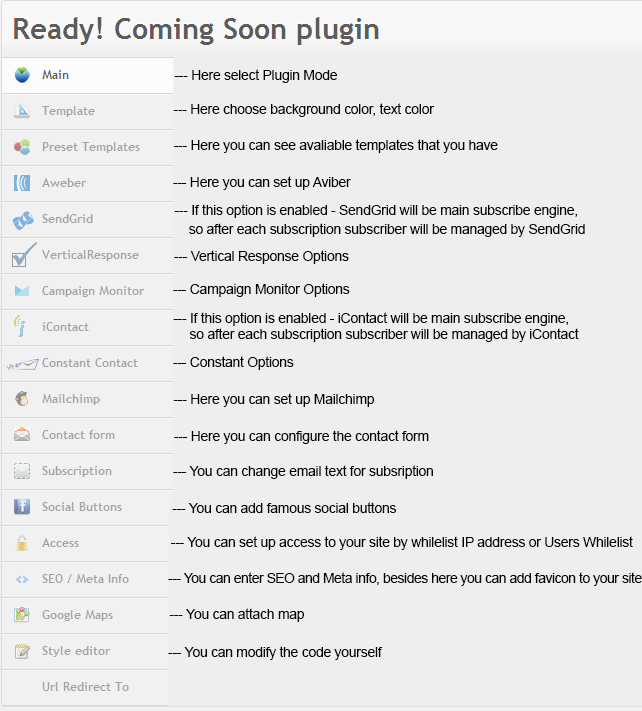 Ready! Coming Soon plugin

Main --- Here select Plugin Mode

Template --- Here choose background color, text color

Preset Templates --- Here you can see avaliable templates that you have

Aweber --- Here you can set up Aviber

SendGrid --- If this option is enabled - SendGrid will be main subscribe engine, so after each subscription subscriber will be managed by SendGrid

VerticalResponse --- Vertical Response Options

Campaign Monitor --- Campaign Monitor Options

iContact --- If this option is enabled - iContact will be main subscribe engine, so after each subscription subscriber will be managed by iContact

Constant Contact --- Constant Options

Mailchimp --- Here you can set up Mailchimp

Contact form --- Here you can configure the contact form

Subscription --- You can change email text for subsription

Social Buttons --- You can add famous social buttons

Access --- You can set up access to your site by whilelist IP address or Users Whilelist

SEO / Meta Info --- You can enter SEO and Meta info, besides here you can add favicon to your site

Google Maps --- You can attach map

Style editor --- You can modify the code yourself

Url Redirect To